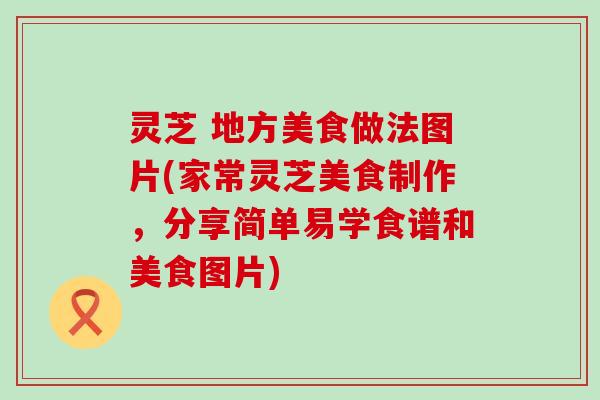 灵芝 地方美食做法图片(家常灵芝美食制作，分享简单易学食谱和美食图片)